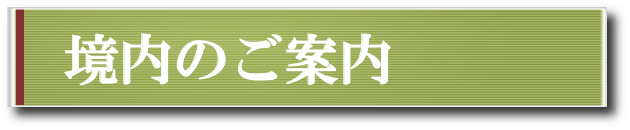 境内のご案内